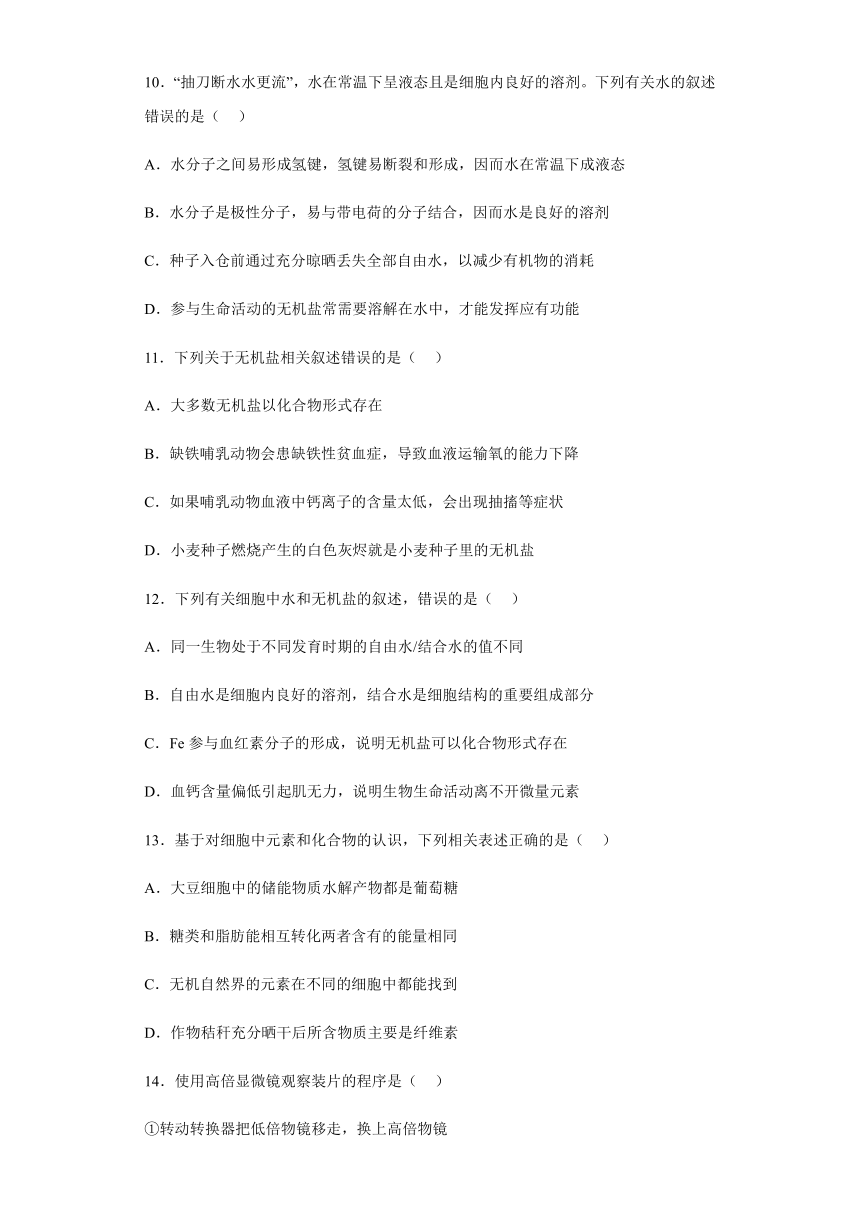 10．“抽刀断水水更流”，水在常温下呈液态且是细胞内良好的溶剂。下列有关水的叙述错误的是（　）

A．水分子之间易形成氢键，氢键易断裂和形成，因而水在常温下成液态

B．水分子是极性分子，易与带电荷的分子结合，因而水是良好的溶剂

C．种子入仓前通过充分晾晒丢失全部自由水，以减少有机物的消耗

D．参与生命活动的无机盐常需要溶解在水中，才能发挥应有功能

11．下列关于无机盐相关叙述错误的是（　）

A．大多数无机盐以化合物形式存在

B．缺铁哺乳动物会患缺铁性贫血症，导致血液运输氧的能力下降

C．如果哺乳动物血液中钙离子的含量太低，会出现抽搐等症状

D．小麦种子燃烧产生的白色灰烬就是小麦种子里的无机盐

12．下列有关细胞中水和无机盐的叙述，错误的是（　）

A．同一生物处于不同发育时期的自由水/结合水的值不同

B．自由水是细胞内良好的溶剂，结合水是细胞结构的重要组成部分

C．Fe 参与血红素分子的形成，说明无机盐可以化合物形式存在

D．血钙含量偏低引起肌无力，说明生物生命活动离不开微量元素

13．基于对细胞中元素和化合物的认识，下列相关表述正确的是（　）

A．大豆细胞中的储能物质水解产物都是葡萄糖

B．糖类和脂肪能相互转化两者含有的能量相同

C．无机自然界的元素在不同的细胞中都能找到

D．作物秸秆充分晒干后所含物质主要是纤维素

14．使用高倍显微镜观察装片的程序是（　）

①转动转换器把低倍物镜移走，换上高倍物镜